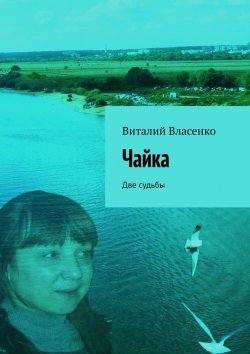 Виталий Власенко

Чайка

Две судьбы